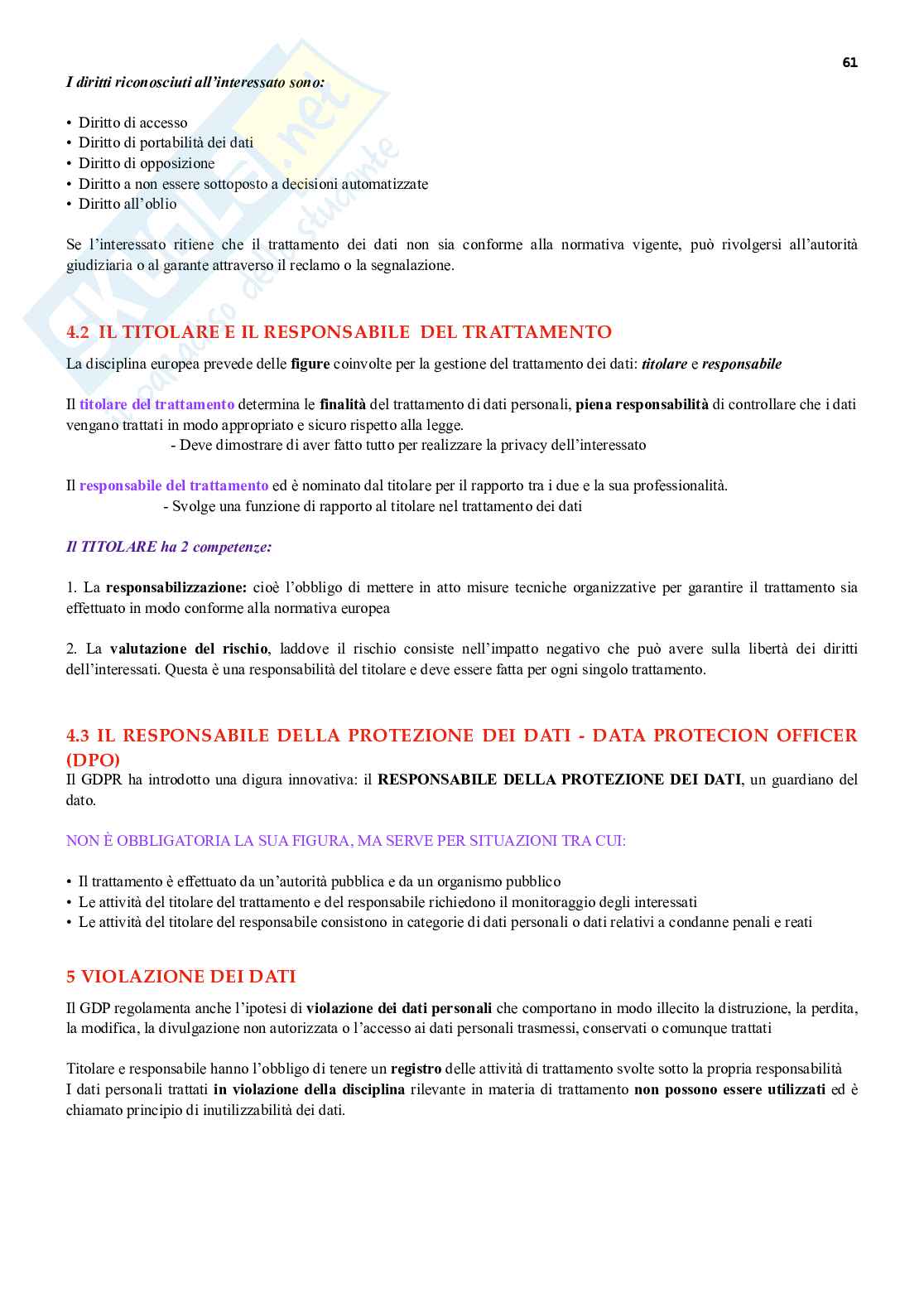 61

I diritti riconosciuti all'interessato sono:

• Diritto di accesso
• Diritto di portabilità dei dati
• Diritto di opposizione
• Diritto a non essere sottoposto a decisioni automatizzate
• Diritto all'oblio

Se l'interessato ritiene che il trattamento dei dati non sia conforme alla normativa vigente, può rivolgersi all'autorità giudiziaria o al garante attraverso il reclamo o la segnalazione.

4.2 IL TITOLARE E IL RESPONSABILE DEL TRATTAMENTO

La disciplina europea prevede delle figure coinvolte per la gestione del trattamento dei dati: titolare e responsabile

Il titolare del trattamento determina le finalità del trattamento di dati personali, piena responsabilità di controllare che i dati vengano trattati in modo appropriato e sicuro rispetto alla legge.
- Deve dimostrare di aver fatto tutto per realizzare la privacy dell'interessato

Il responsabile del trattamento ed è nominato dal titolare per il rapporto tra i due e la sua professionalità.
- Svolge una funzione di rapporto al titolare nel trattamento dei dati

Il TITOLARE ha 2 competenze:

1. La responsabilizzazione: cioè l'obbligo di mettere in atto misure tecniche organizzative per garantire il trattamento sia effettuato in modo conforme alla normativa europea

2. La valutazione del rischio, laddove il rischio consiste nell'impatto negativo che può avere sulla libertà dei diritti dell'interessati. Questa è una responsabilità del titolare e deve essere fatta per ogni singolo trattamento.

4.3 IL RESPONSABILE DELLA PROTEZIONE DEI DATI - DATA PROTECION OFFICER (DPO)

Il GDPR ha introdotto una digura innovativa: il RESPONSABILE DELLA PROTEZIONE DEI DATI, un guardiano del dato.

NON È OBBLIGATORIA LA SUA FIGURA, MA SERVE PER SITUAZIONI TRA CUI:

• Il trattamento è effettuato da un'autorità pubblica e da un organismo pubblico
• Le attività del titolare del trattamento e del responsabile richiedono il monitoraggio degli interessati
• Le attività del titolare del responsabile consistono in categorie di dati personali o dati relativi a condanne penali e reati

5 VIOLAZIONE DEI DATI

Il GDP regolamenta anche l'ipotesi di violazione dei dati personali che comportano in modo illecito la distruzione, la perdita, la modifica, la divulgazione non autorizzata o l'accesso ai dati personali trasmessi, conservati o comunque trattati

Titolare e responsabile hanno l'obbligo di tenere un registro delle attività di trattamento svolte sotto la propria responsabilità
I dati personali trattati in violazione della disciplina rilevante in materia di trattamento non possono essere utilizzati ed è chiamato principio di inutilizzabilità dei dati.